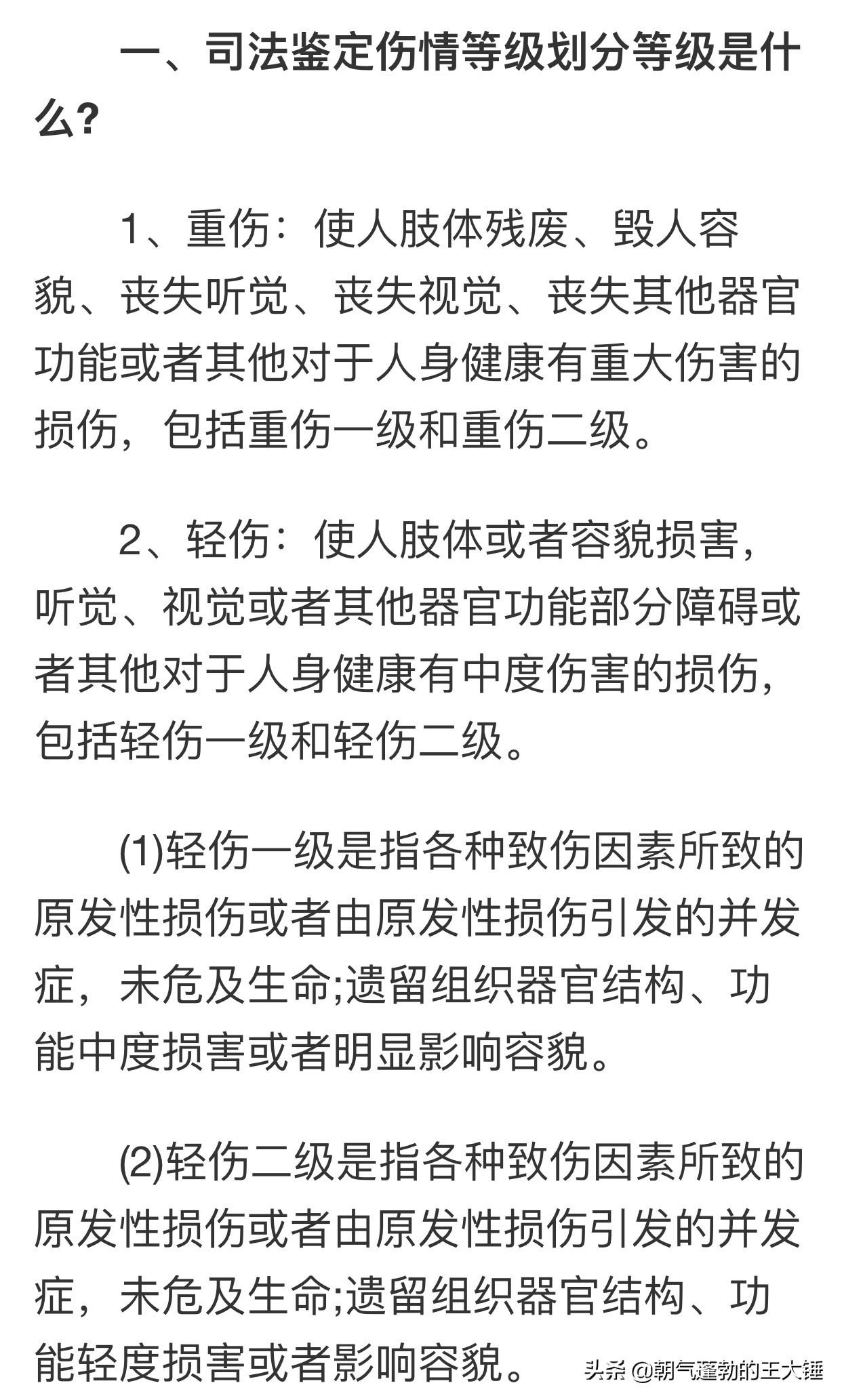 一、司法鉴定伤情等级划分等级是什么?

1、重伤：使人肢体残废、毁人容貌、丧失听觉、丧失视觉、丧失其他器官功能或者其他对于人身健康有重大伤害的损伤，包括重伤一级和重伤二级。

2、轻伤：使人肢体或者容貌损害，听觉、视觉或者其他器官功能部分障碍或者其他对于人身健康有中度伤害的损伤，包括轻伤一级和轻伤二级。

(1)轻伤一级是指各种致伤因素所致的原发性损伤或者由原发性损伤引发的并发症，未危及生命;遗留组织器官结构、功能中度损害或者明显影响容貌。

(2)轻伤二级是指各种致伤因素所致的原发性损伤或者由原发性损伤引发的并发症，未危及生命;遗留组织器官结构、功能轻度损害或者影响容貌。

头条 @朝气蓬勃的王大锤